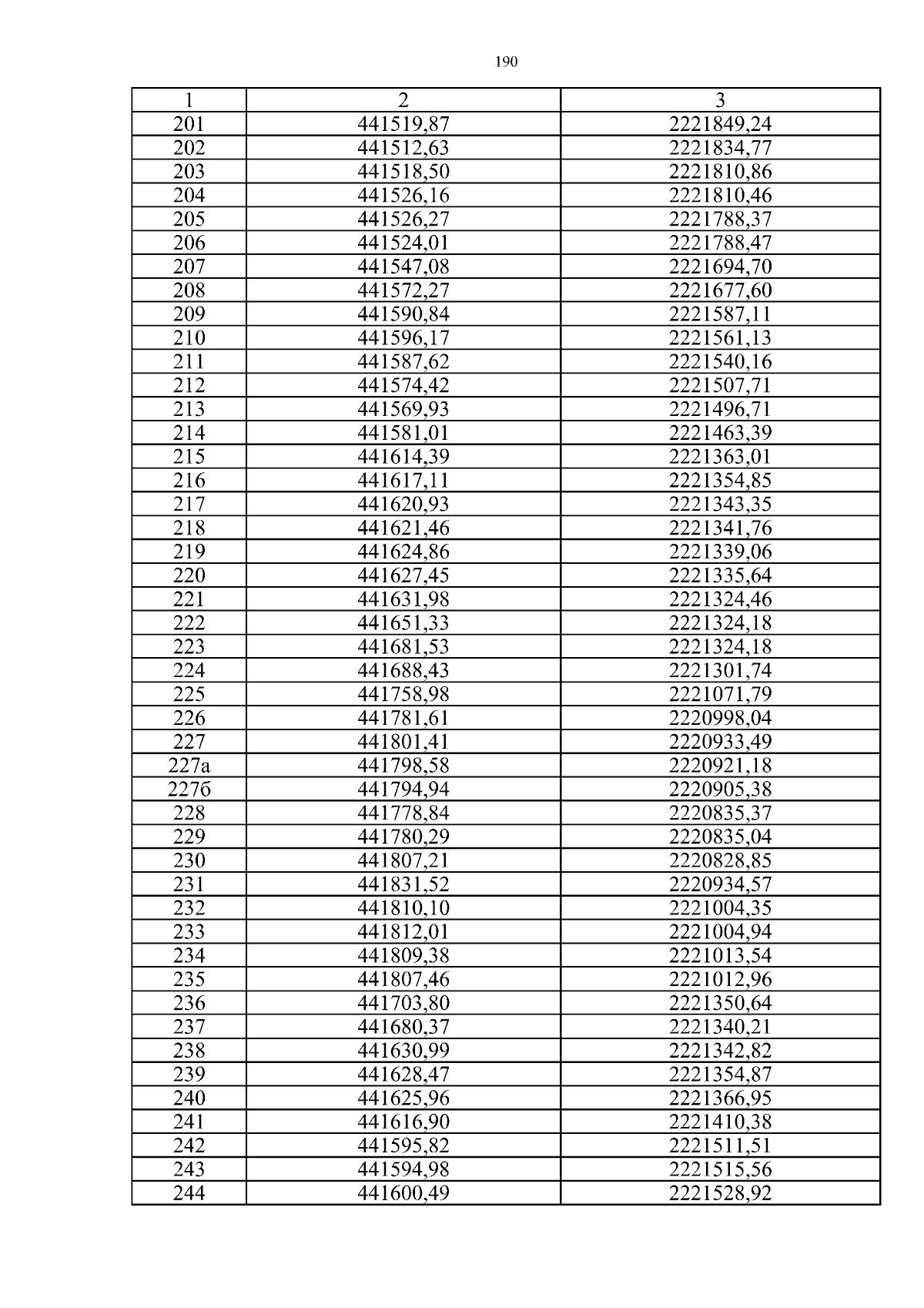 190

| 1 | 2 | 3 |
|---|---|---|
| 201 | 441519,87 | 2221849,24 |
| 202 | 441512,63 | 2221834,77 |
| 203 | 441518,50 | 2221810,86 |
| 204 | 441526,16 | 2221810,46 |
| 205 | 441526,27 | 2221788,37 |
| 206 | 441524,01 | 2221788,47 |
| 207 | 441547,08 | 2221694,70 |
| 208 | 441572,27 | 2221677,60 |
| 209 | 441590,84 | 2221587,11 |
| 210 | 441596,17 | 2221561,13 |
| 211 | 441587,62 | 2221540,16 |
| 212 | 441574,42 | 2221507,71 |
| 213 | 441569,93 | 2221496,71 |
| 214 | 441581,01 | 2221463,39 |
| 215 | 441614,39 | 2221363,01 |
| 216 | 441617,11 | 2221354,85 |
| 217 | 441620,93 | 2221343,35 |
| 218 | 441621,46 | 2221341,76 |
| 219 | 441624,86 | 2221339,06 |
| 220 | 441627,45 | 2221335,64 |
| 221 | 441631,98 | 2221324,46 |
| 222 | 441651,33 | 2221324,18 |
| 223 | 441681,53 | 2221324,18 |
| 224 | 441688,43 | 2221301,74 |
| 225 | 441758,98 | 2221071,79 |
| 226 | 441781,61 | 2220998,04 |
| 227 | 441801,41 | 2220933,49 |
| 227а | 441798,58 | 2220921,18 |
| 227б | 441794,94 | 2220905,38 |
| 228 | 441778,84 | 2220835,37 |
| 229 | 441780,29 | 2220835,04 |
| 230 | 441807,21 | 2220828,85 |
| 231 | 441831,52 | 2220934,57 |
| 232 | 441810,10 | 2221004,35 |
| 233 | 441812,01 | 2221004,94 |
| 234 | 441809,38 | 2221013,54 |
| 235 | 441807,46 | 2221012,96 |
| 236 | 441703,80 | 2221350,64 |
| 237 | 441680,37 | 2221340,21 |
| 238 | 441630,99 | 2221342,82 |
| 239 | 441628,47 | 2221354,87 |
| 240 | 441625,96 | 2221366,95 |
| 241 | 441616,90 | 2221410,38 |
| 242 | 441595,82 | 2221511,51 |
| 243 | 441594,98 | 2221515,56 |
| 244 | 441600,49 | 2221528,92 |